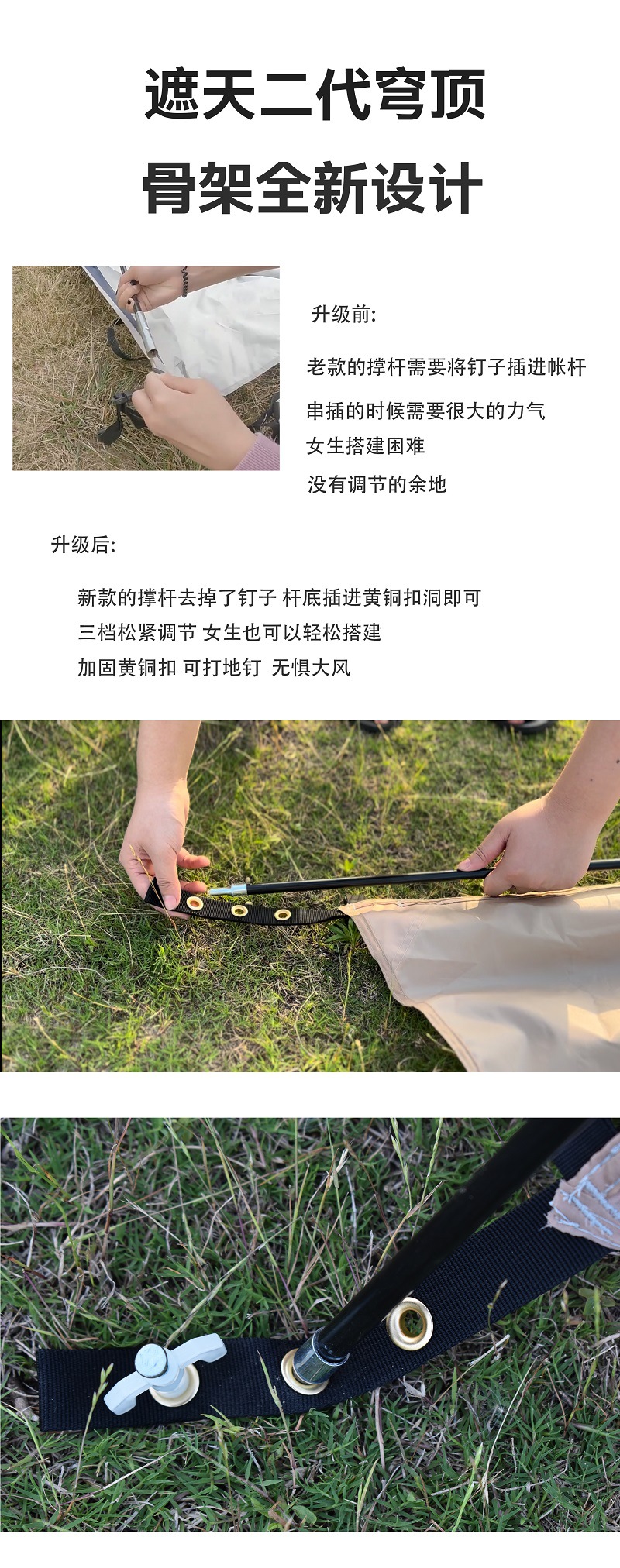 遮天二代穹顶

骨架全新设计

升级前:

老款的撑杆需要将钉子插进帐杆

串插的时候需要很大的力气

女生搭建困难

没有调节的余地

升级后:

新款的撑杆去掉了钉子 杆底插进黄铜扣洞即可

三档松紧调节 女生也可以轻松搭建

加固黄铜扣 可打地钉 无惧大风